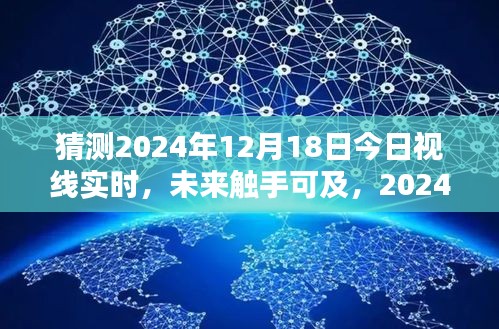 猜测2024年12月18日今日视线实时，未来触手可及，2024